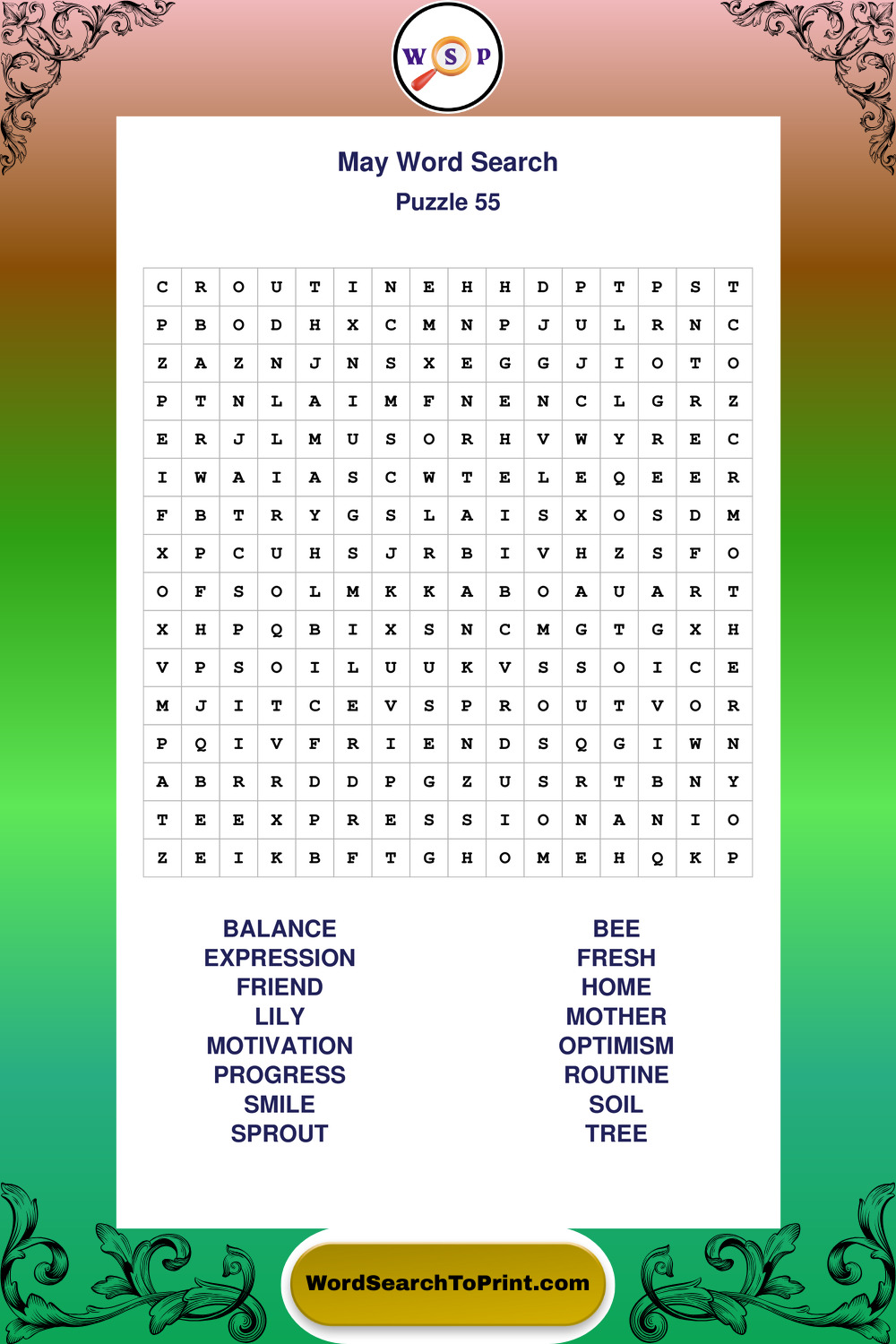 W S P

May Word Search
Puzzle 55

| C | R | O | U | T | I | N | E | H | H | D | P | T | P | S | T |
|---|---|---|---|---|---|---|---|---|---|---|---|---|---|---|---|
| P | B | O | D | H | X | C | M | N | P | J | U | L | R | N | C |
| Z | A | Z | N | J | N | S | X | E | G | G | J | I | O | T | O |
| P | T | N | L | A | I | M | F | N | E | N | C | L | G | R | Z |
| E | R | J | L | M | U | S | O | R | H | V | W | Y | R | E | C |
| I | W | A | I | A | S | C | W | T | E | L | E | Q | E | E | R |
| F | B | T | R | Y | G | S | L | A | I | S | X | O | S | D | M |
| X | P | C | U | H | S | J | R | B | I | V | H | Z | S | F | O |
| O | F | S | O | L | M | K | K | A | B | O | A | U | A | R | T |
| X | H | P | Q | B | I | X | S | N | C | M | G | T | G | X | H |
| V | P | S | O | I | L | U | U | K | V | S | S | O | I | C | E |
| M | J | I | T | C | E | V | S | P | R | O | U | T | V | O | R |
| P | Q | I | V | F | R | I | E | N | D | S | Q | G | I | W | N |
| A | B | R | R | D | D | P | G | Z | U | S | R | T | B | N | Y |
| T | E | E | X | P | R | E | S | S | I | O | N | A | N | I | O |
| Z | E | I | K | B | F | T | G | H | O | M | E | H | Q | K | P |

BALANCE
EXPRESSION
FRIEND
LILY
MOTIVATION
PROGRESS
SMILE
SPROUT

BEE
FRESH
HOME
MOTHER
OPTIMISM
ROUTINE
SOIL
TREE

WordSearchToPrint.com